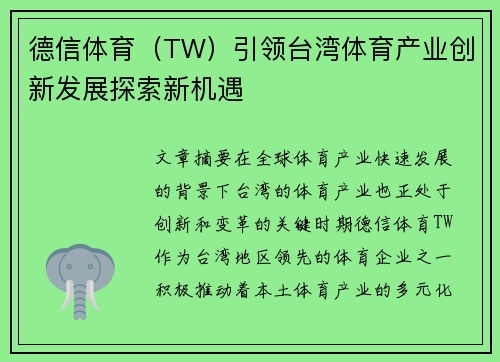 德信体育（TW）引领台湾体育产业创新发展探索新机遇

文章摘要在全球体育产业快速发展的背景下台湾的体育产业也正处于创新和变革的关键时期德信体育TW作为台湾地区领先的体育企业之一积极推动着本土体育产业的多元化